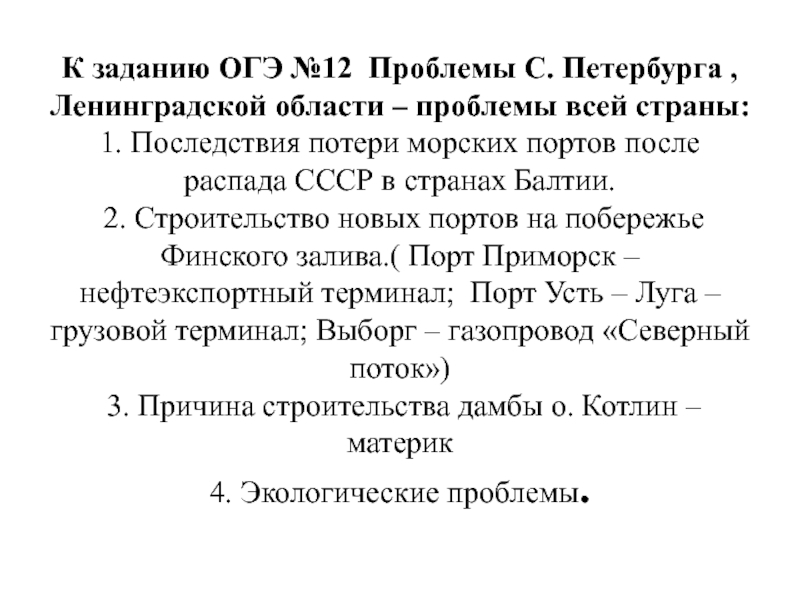 К заданию ОГЭ №12 Проблемы С. Петербурга , Ленинградской области – проблемы всей страны:
1. Последствия потери морских портов после распада СССР в странах Балтии.
2. Строительство новых портов на побережье Финского залива.( Порт Приморск – нефтеэкспортный терминал; Порт Усть – Луга – грузовой терминал; Выборг – газопровод «Северный поток»)
3. Причина строительства дамбы о. Котлин – материк
4. Экологические проблемы.